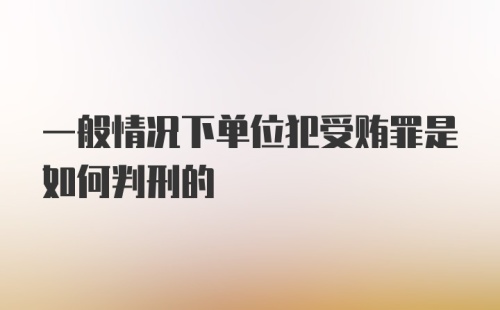 一般情况下单位犯受贿罪是如何判刑的